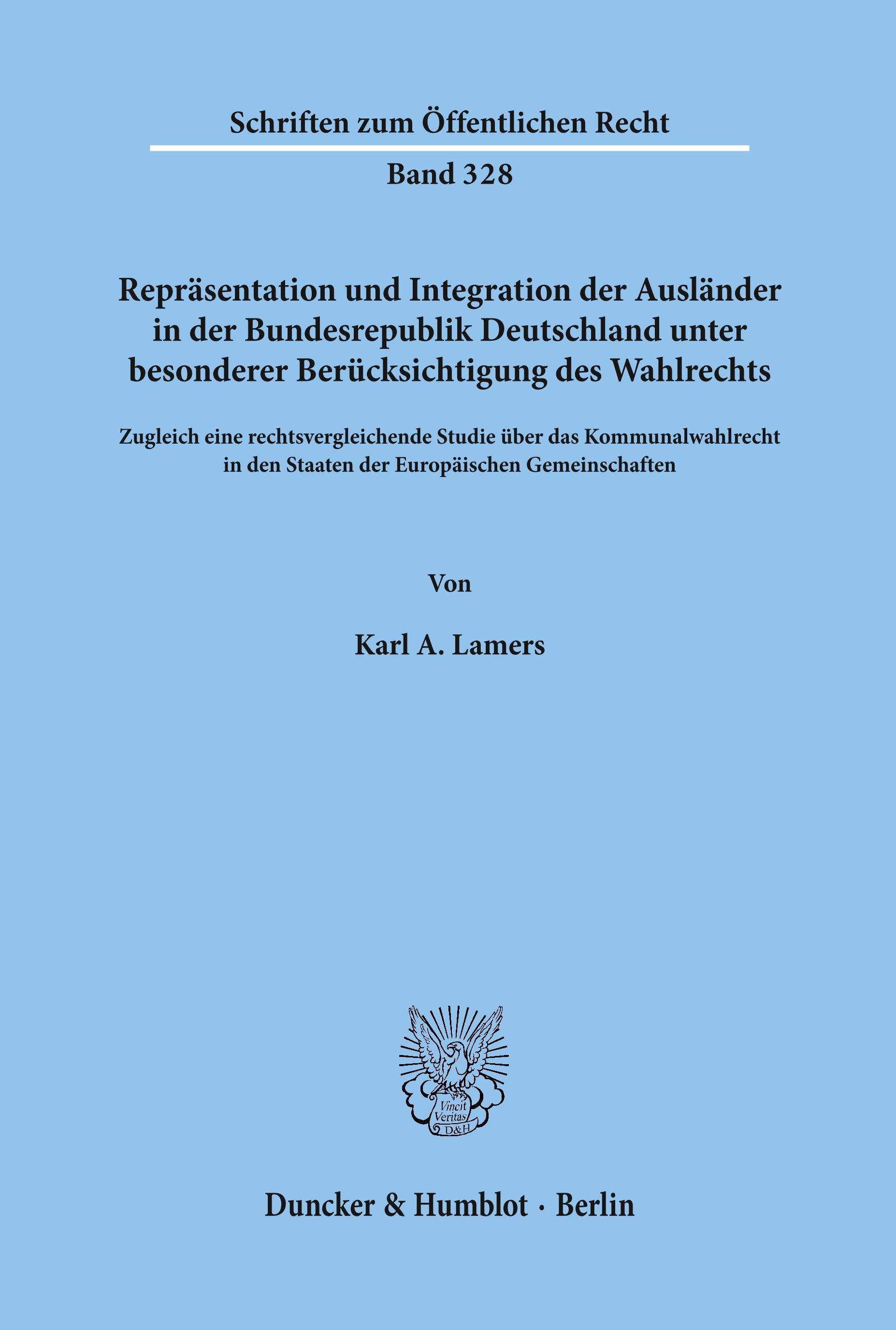 Schriften zum Öffentlichen Recht

Band 328

Repräsentation und Integration der Ausländer in der Bundesrepublik Deutschland unter besonderer Berücksichtigung des Wahlrechts

Zugleich eine rechtsvergleichende Studie über das Kommunalwahlrecht in den Staaten der Europäischen Gemeinschaften

Von

Karl A. Lamers

Vincit Veritas D&H

Duncker & Humblot · Berlin